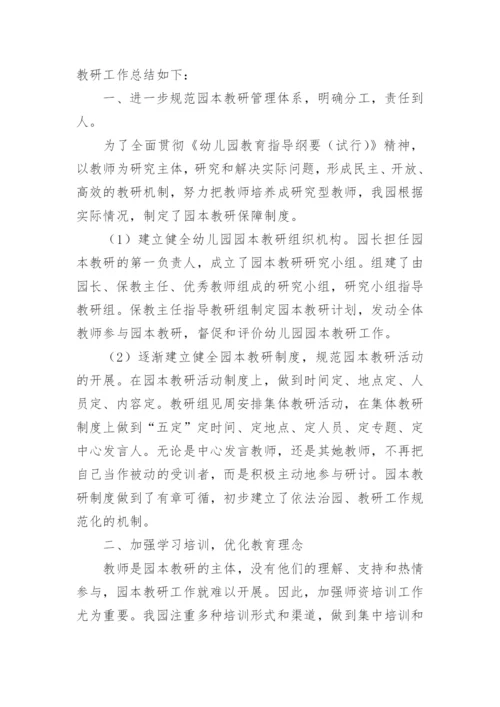 教研工作总结如下：

一、进一步规范园本教研管理体系，明确分工，责任到人。

为了全面贯彻《幼儿园教育指导纲要（试行）》精神，以教师为研究主体，研究和解决实际问题，形成民主、开放、高效的教研机制，努力把教师培养成研究型教师，我园根据实际情况，制定了园本教研保障制度。

（1）建立健全幼儿园园本教研组织机构。园长担任园本教研的第一负责人，成立了园本教研研究小组。组建了由园长、保教主任、优秀教师组成的研究小组，研究小组指导教研组。保教主任指导教研组制定园本教研计划，发动全体教师参与园本教研，督促和评价幼儿园园本教研工作。

（2）逐渐建立健全园本教研制度，规范园本教研活动的开展。在园本教研活动制度上，做到时间定、地点定、人员定、内容定。教研组见周安排集体教研活动，在集体教研制度上做到“五定”定时间、定地点、定人员、定专题、定中心发言人。无论是中心发言教师，还是其她教师，不再把自己当作被动的受训者，而是积极主动地参与研讨。园本教研制度做到了有章可循，初步建立了依法治园、教研工作规范化的机制。

二、加强学习培训，优化教育理念

教师是园本教研的主体，没有他们的理解、支持和热情参与，园本教研工作就难以开展。因此，加强师资培训工作尤为重要。我园注重多种培训形式和渠道，做到集中培训和